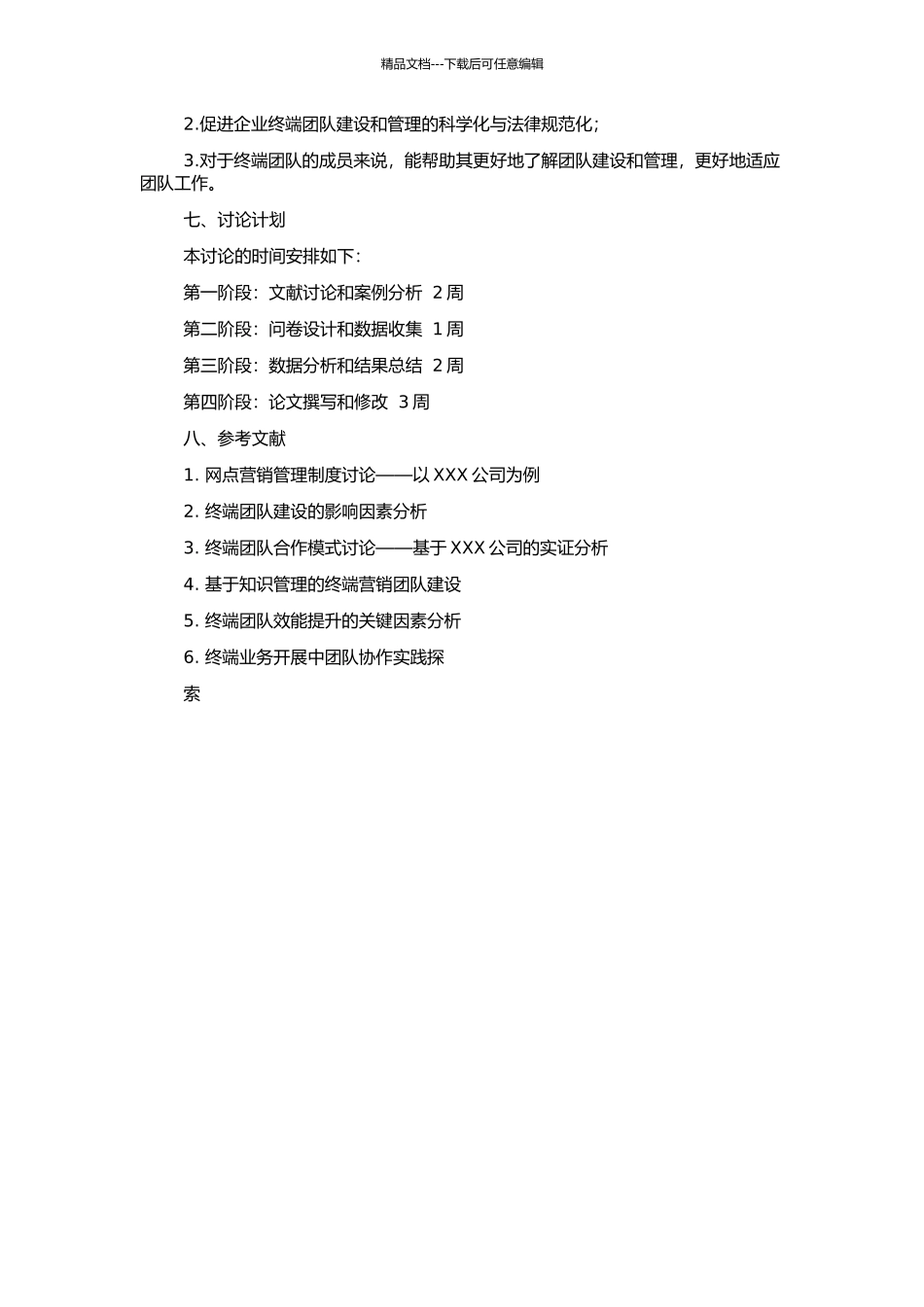 精品文档---下载后可任意编辑

2.促进企业终端团队建设和管理的科学化与法律规范化；

3.对于终端团队的成员来说，能帮助其更好地了解团队建设和管理，更好地适应团队工作。

七、讨论计划

本讨论的时间安排如下：

第一阶段：文献讨论和案例分析 2 周

第二阶段：问卷设计和数据收集 1 周

第三阶段：数据分析和结果总结 2 周

第四阶段：论文撰写和修改 3 周

八、参考文献

1. 网点营销管理制度讨论——以 XXX 公司为例

2. 终端团队建设的影响因素分析

3. 终端团队合作模式讨论——基于 XXX 公司的实证分析

4. 基于知识管理的终端营销团队建设

5. 终端团队效能提升的关键因素分析

6. 终端业务开展中团队协作实践探

索